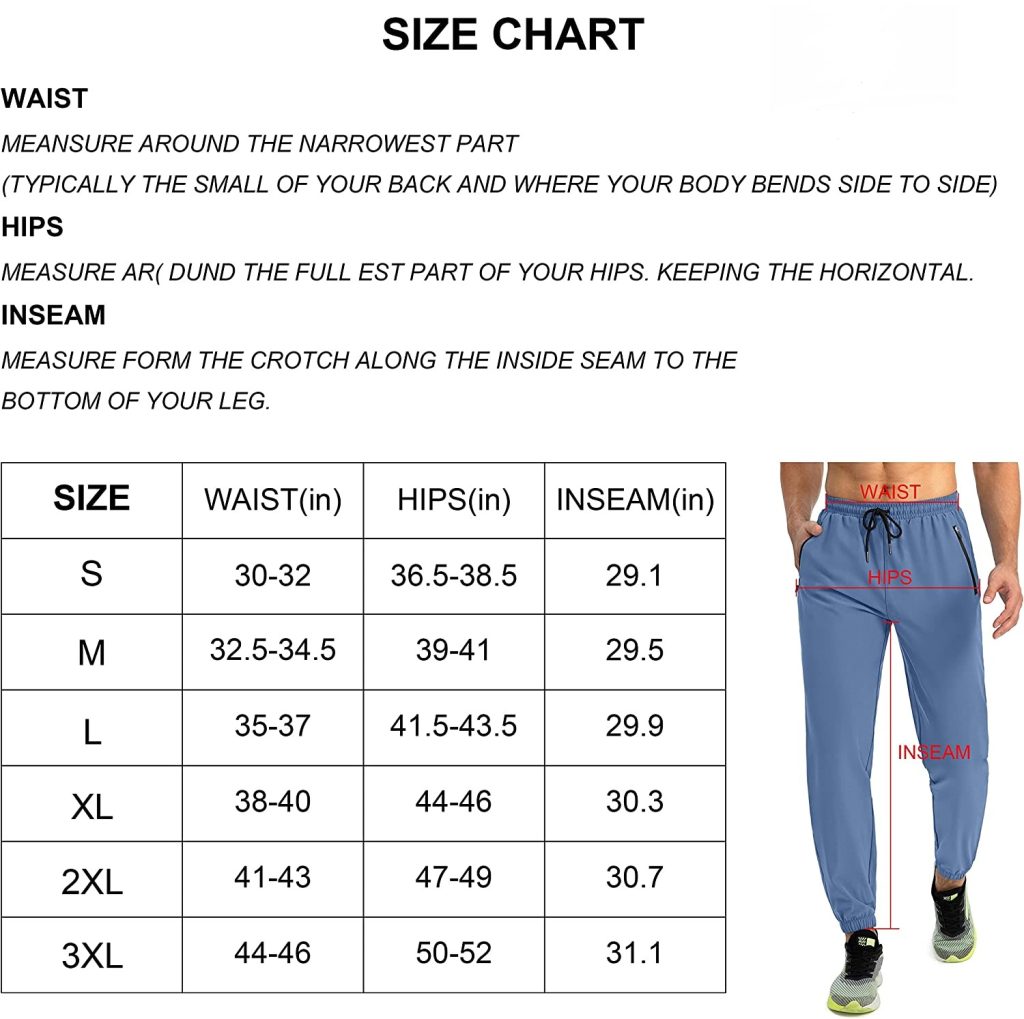 SIZE CHART

WAIST

MEANSURE AROUND THE NARROWEST PART
(TYPICALLY THE SMALL OF YOUR BACK AND WHERE YOUR BODY BENDS SIDE TO SIDE)

HIPS

MEASURE AR( DUND THE FULL EST PART OF YOUR HIPS. KEEPING THE HORIZONTAL.

INSEAM

MEASURE FORM THE CROTCH ALONG THE INSIDE SEAM TO THE BOTTOM OF YOUR LEG.

| SIZE | WAIST(in) | HIPS(in) | INSEAM(in) |
|---|---|---|---|
| S | 30-32 | 36.5-38.5 | 29.1 |
| M | 32.5-34.5 | 39-41 | 29.5 |
| L | 35-37 | 41.5-43.5 | 29.9 |
| XL | 38-40 | 44-46 | 30.3 |
| 2XL | 41-43 | 47-49 | 30.7 |
| 3XL | 44-46 | 50-52 | 31.1 |

WAIST
HIPS
INSEAM